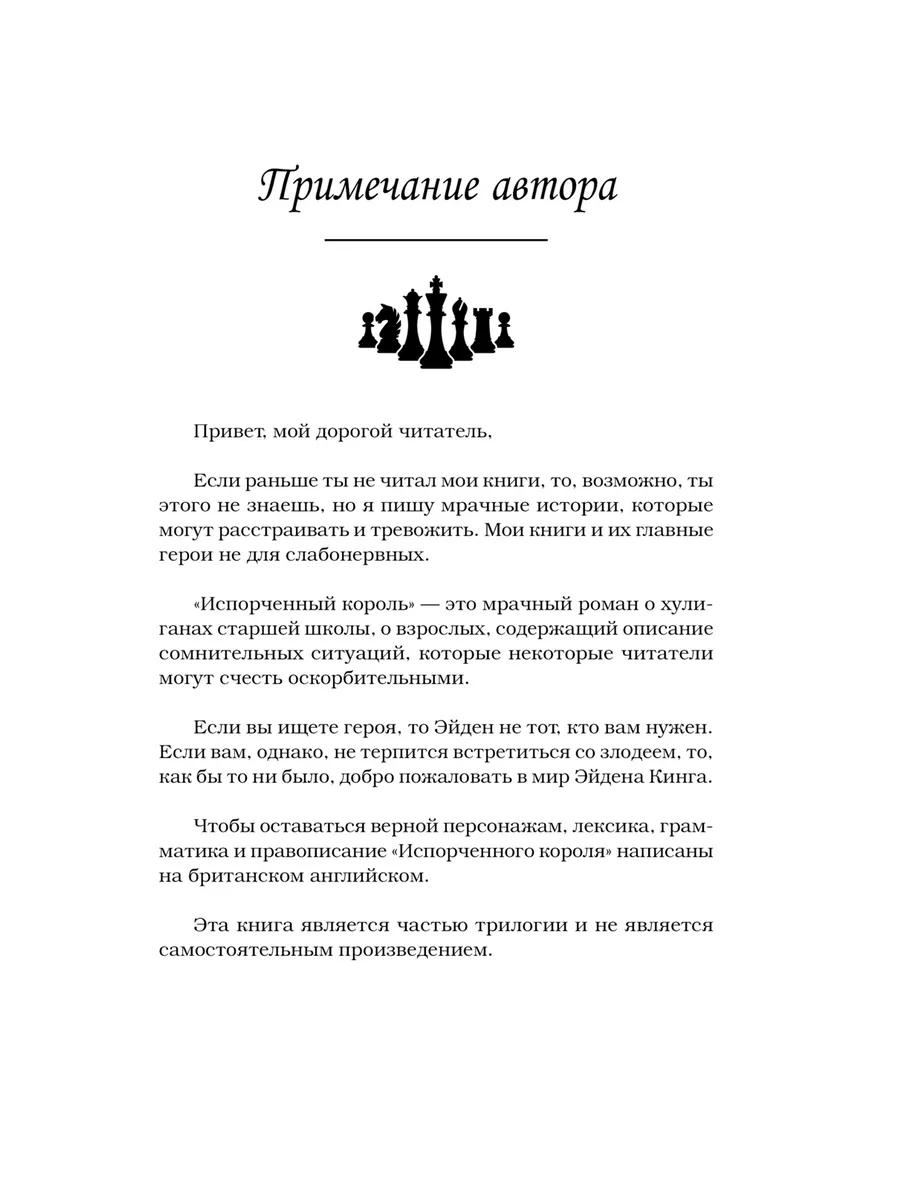 Примечание автора

Привет, мой дорогой читатель,

Если раньше ты не читал мои книги, то, возможно, ты этого не знаешь, но я пишу мрачные истории, которые могут расстраивать и тревожить. Мои книги и их главные герои не для слабонервных.

«Испорченный король» — это мрачный роман о хулиганах старшей школы, о взрослых, содержащий описание сомнительных ситуаций, которые некоторые читатели могут счесть оскорбительными.

Если вы ищете героя, то Эйден не тот, кто вам нужен. Если вам, однако, не терпится встретиться со злодеем, то, как бы то ни было, добро пожаловать в мир Эйдена Кинга.

Чтобы оставаться верной персонажам, лексика, грамматика и правописание «Испорченного короля» написаны на британском английском.

Эта книга является частью трилогии и не является самостоятельным произведением.